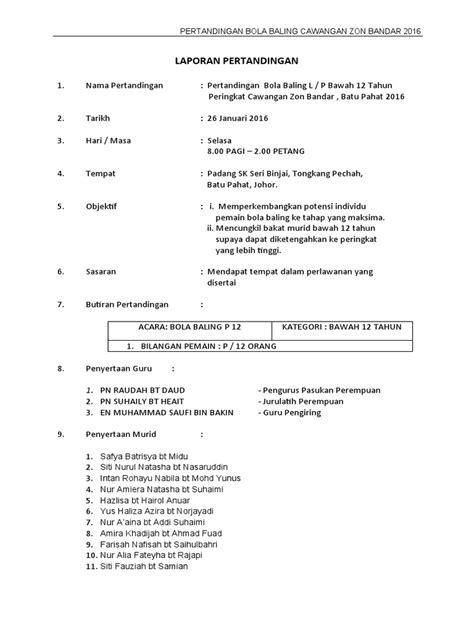 PERTANDINGAN BOLA BALING CAWANGAN ZON BANDAR 2016

LAPORAN PERTANDINGAN

1. Nama Pertandingan : Pertandingan Bola Baling L / P Bawah 12 Tahun Peringkat Cawangan Zon Bandar , Batu Pahat 2016

2. Tarikh : 26 Januari 2016

3. Hari / Masa : Selasa 8.00 PAGI – 2.00 PETANG

4. Tempat : Padang SK Seri Binjai, Tongkang Pechah, Batu Pahat, Johor.

5. Objektif : i. Memperkembangkan potensi individu pemain bola baling ke tahap yang maksima.
ii. Mencungkil bakat murid bawah 12 tahun supaya dapat diketengahkan ke peringkat yang lebih tinggi.

6. Sasaran : Mendapat tempat dalam perlawanan yang disertai

7. Butiran Pertandingan :

| ACARA: BOLA BALING P 12 | KATEGORI : BAWAH 12 TAHUN |
|---|---|
| 1. BILANGAN PEMAIN : P / 12 ORANG | |

8. Penyertaan Guru :

1. PN RAUDAH BT DAUD - Pengurus Pasukan Perempuan
2. PN SUHAILY BT HEAIT - Jurulatih Perempuan
3. EN MUHAMMAD SAUFI BIN BAKIN - Guru Pengiring

9. Penyertaan Murid :

1. Safya Batrisya bt Midu
2. Siti Nurul Natasha bt Nasaruddin
3. Intan Rohayu Nabila bt Mohd Yunus
4. Nur Amiera Natasha bt Suhaimi
5. Hazlisa bt Hairol Anuar
6. Yus Haliza Azira bt Norjayadi
7. Nur A'aina bt Addi Suhaimi
8. Amira Khadijah bt Ahmad Fuad
9. Farisah Nafisah bt Saihulbahri
10. Nur Alia Fateyha bt Rajapi
11. Siti Fauziah bt Samian